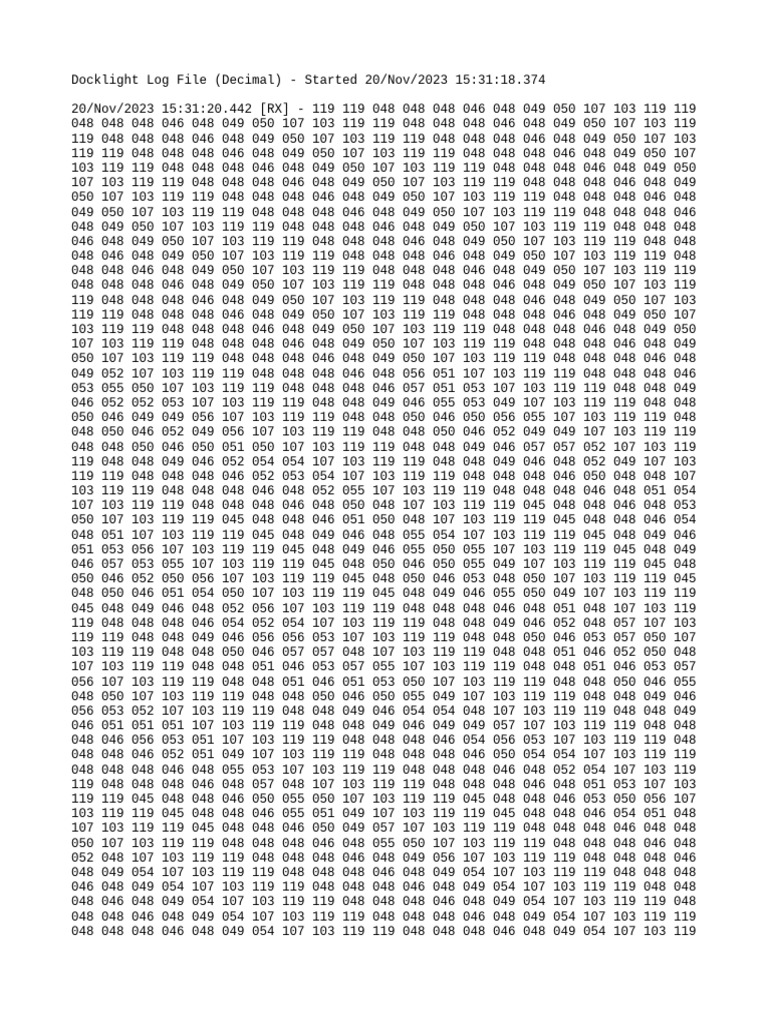 Docklight Log File (Decimal) - Started 20/Nov/2023 15:31:18.374

20/Nov/2023 15:31:20.442 [RX] - 119 119 048 048 048 046 048 049 050 107 103 119 119 048 048 048 046 048 049 050 107 103 119 119 048 048 048 046 048 049 050 107 103 119 119 048 048 048 046 048 049 050 107 103 119 119 048 048 048 046 048 049 050 107 103 119 119 048 048 048 046 048 049 050 107 103 119 119 048 048 048 046 048 049 050 107 103 119 119 048 048 048 046 048 049 050 107 103 119 119 048 048 048 046 048 049 050 107 103 119 119 048 048 048 046 048 049 050 107 103 119 119 048 048 048 046 048 049 050 107 103 119 119 048 048 048 046 048 049 050 107 103 119 119 048 048 048 046 048 049 050 107 103 119 119 048 048 048 046 048 049 050 107 103 119 119 048 048 048 046 048 049 050 107 103 119 119 048 048 048 046 048 049 050 107 103 119 119 048 048 048 046 048 049 050 107 103 119 119 048 048 048 046 048 049 050 107 103 119 119 048 048 048 046 048 049 050 107 103 119 119 048 048 048 046 048 049 050 107 103 119 119 048 048 048 046 048 049 050 107 103 119 119 048 048 048 046 048 049 050 107 103 119 119 048 048 048 046 048 049 050 107 103 119 119 048 048 048 046 048 049 050 107 103 119 119 048 048 048 046 048 049 050 107 103 119 119 048 048 048 046 048 049 050 107 103 119 119 048 048 048 046 048 049 050 107 103 119 119 048 048 048 046 048 049 050 107 103 119 119 048 048 048 046 048 049 050 107 103 119 119 048 048 048 046 048 049 050 107 103 119 119 048 048 048 046 048 049 050 107 103 119 119 048 048 048 046 048 049 050 107 103 119 119 048 048 048 046 048 049 050 107 103 119 119 048 048 048 046 048 049 052 107 103 119 119 048 048 048 046 048 056 051 107 103 119 119 048 048 048 046 053 055 050 107 103 119 119 048 048 048 046 057 051 053 107 103 119 119 048 048 049 046 052 052 053 107 103 119 119 048 048 049 046 055 053 049 107 103 119 119 048 048 050 046 049 049 056 107 103 119 119 048 048 050 046 050 056 055 107 103 119 119 048 048 050 046 052 049 056 107 103 119 119 048 048 050 046 052 049 049 107 103 119 119 048 048 050 046 050 051 050 107 103 119 119 048 048 049 046 057 057 052 107 103 119 119 048 048 049 046 052 054 054 107 103 119 119 048 048 049 046 048 052 049 107 103 119 119 048 048 048 046 052 053 054 107 103 119 119 048 048 048 046 050 048 048 107 103 119 119 048 048 048 046 048 052 055 107 103 119 119 048 048 048 046 048 051 054 107 103 119 119 048 048 048 046 048 050 048 107 103 119 119 045 048 048 046 048 053 050 107 103 119 119 045 048 048 046 051 050 048 107 103 119 119 045 048 048 046 054 048 051 107 103 119 119 045 048 049 046 048 055 054 107 103 119 119 045 048 049 046 051 053 056 107 103 119 119 045 048 049 046 055 050 055 107 103 119 119 045 048 049 046 057 053 055 107 103 119 119 045 048 050 046 050 055 049 107 103 119 119 045 048 050 046 052 050 056 107 103 119 119 045 048 050 046 053 048 050 107 103 119 119 045 048 050 046 051 054 050 107 103 119 119 045 048 049 046 055 050 049 107 103 119 119 045 048 049 046 048 052 056 107 103 119 119 048 048 048 046 048 051 048 107 103 119 119 048 048 048 046 054 052 054 107 103 119 119 048 048 049 046 052 048 057 107 103 119 119 048 048 049 046 056 056 053 107 103 119 119 048 048 050 046 053 057 050 107 103 119 119 048 048 050 046 057 057 048 107 103 119 119 048 048 051 046 052 050 048 107 103 119 119 048 048 051 046 053 057 055 107 103 119 119 048 048 051 046 053 057 056 107 103 119 119 048 048 051 046 051 053 050 107 103 119 119 048 048 050 046 055 048 050 107 103 119 119 048 048 050 046 050 055 049 107 103 119 119 048 048 049 046 056 053 052 107 103 119 119 048 048 049 046 054 054 048 107 103 119 119 048 048 049 046 051 051 051 107 103 119 119 048 048 049 046 049 049 057 107 103 119 119 048 048 048 046 056 053 051 107 103 119 119 048 048 048 046 054 056 053 107 103 119 119 048 048 048 046 052 051 049 107 103 119 119 048 048 048 046 050 054 054 107 103 119 119 048 048 048 046 048 055 053 107 103 119 119 048 048 048 046 048 052 054 107 103 119 119 048 048 048 046 048 057 048 107 103 119 119 048 048 048 046 048 051 053 107 103 119 119 045 048 048 046 050 055 050 107 103 119 119 045 048 048 046 053 050 056 107 103 119 119 045 048 048 046 055 051 049 107 103 119 119 045 048 048 046 054 051 048 107 103 119 119 045 048 048 046 050 049 057 107 103 119 119 048 048 048 046 048 048 050 107 103 119 119 048 048 048 046 048 055 050 107 103 119 119 048 048 048 046 048 052 048 107 103 119 119 048 048 048 046 048 049 056 107 103 119 119 048 048 048 046 048 049 054 107 103 119 119 048 048 048 046 048 049 054 107 103 119 119 048 048 048 046 048 049 054 107 103 119 119 048 048 048 046 048 049 054 107 103 119 119 048 048 048 046 048 049 054 107 103 119 119 048 048 048 046 048 049 054 107 103 119 119 048 048 048 046 048 049 054 107 103 119 119 048 048 048 046 048 049 054 107 103 119 119 048 048 048 046 048 049 054 107 103 119 119 048 048 048 046 048 049 054 107 103 119